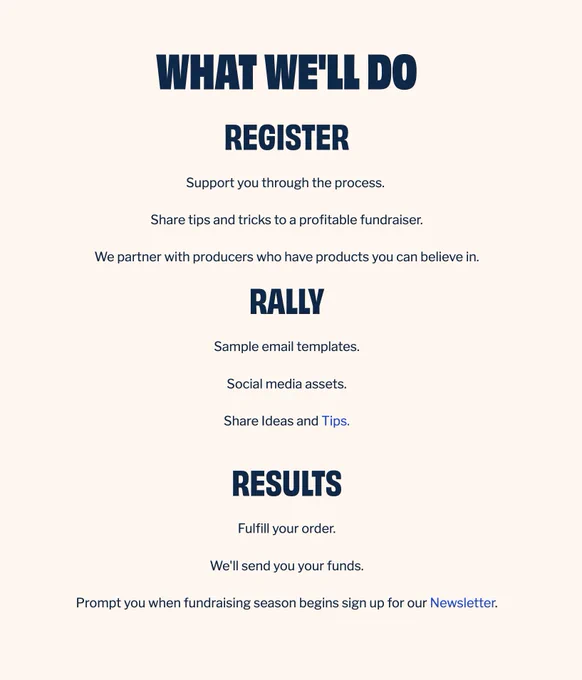 WHAT WE'LL DO

REGISTER

Support you through the process.

Share tips and tricks to a profitable fundraiser.

We partner with producers who have products you can believe in.

RALLY

Sample email templates.

Social media assets.

Share Ideas and Tips.

RESULTS

Fulfill your order.

We'll send you your funds.

Prompt you when fundraising season begins sign up for our Newsletter.